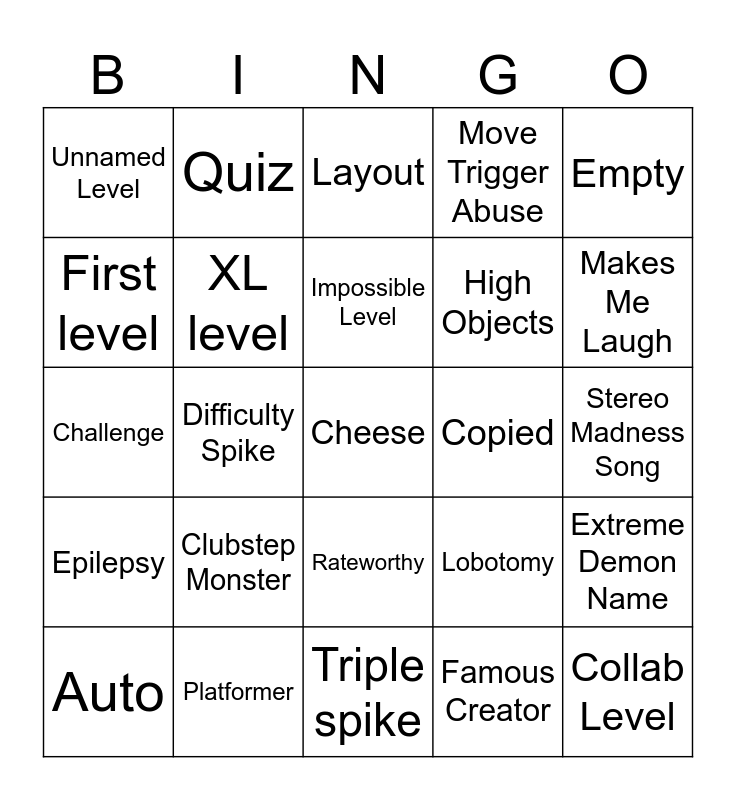 | B | I | N | G | O |
|---|---|---|---|---|
| Unnamed Level | Quiz | Layout | Move Trigger Abuse | Empty |
| First level | XL level | Impossible Level | High Objects | Makes Me Laugh |
| Challenge | Difficulty Spike | Cheese | Copied | Stereo Madness Song |
| Epilepsy | Clubstep Monster | Rateworthy | Lobotomy | Extreme Demon Name |
| Auto | Platformer | Triple spike | Famous Creator | Collab Level |